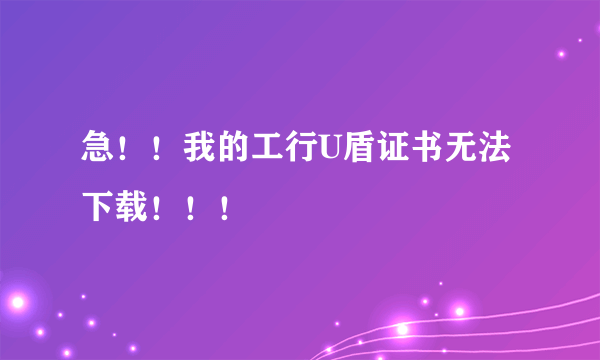 急！！我的工行U盾证书无法下载！！！